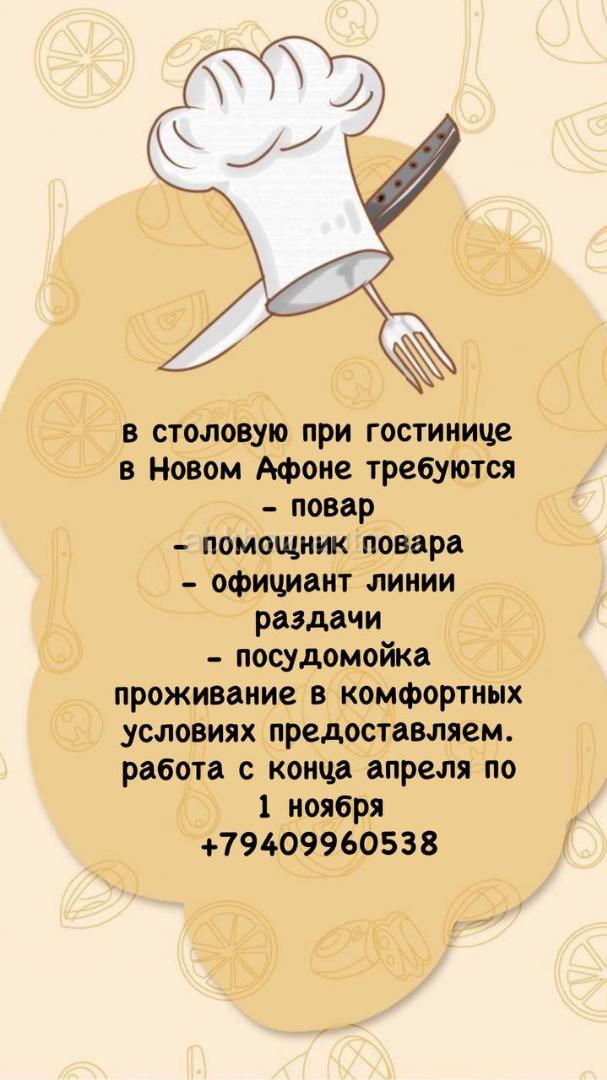 в столовую при гостинице в Новом Афоне требуются

- повар
- помощник повара
- официант линии раздачи
- посудомойка

проживание в комфортных условиях предоставляем. работа с конца апреля по 1 ноября
+79409960538